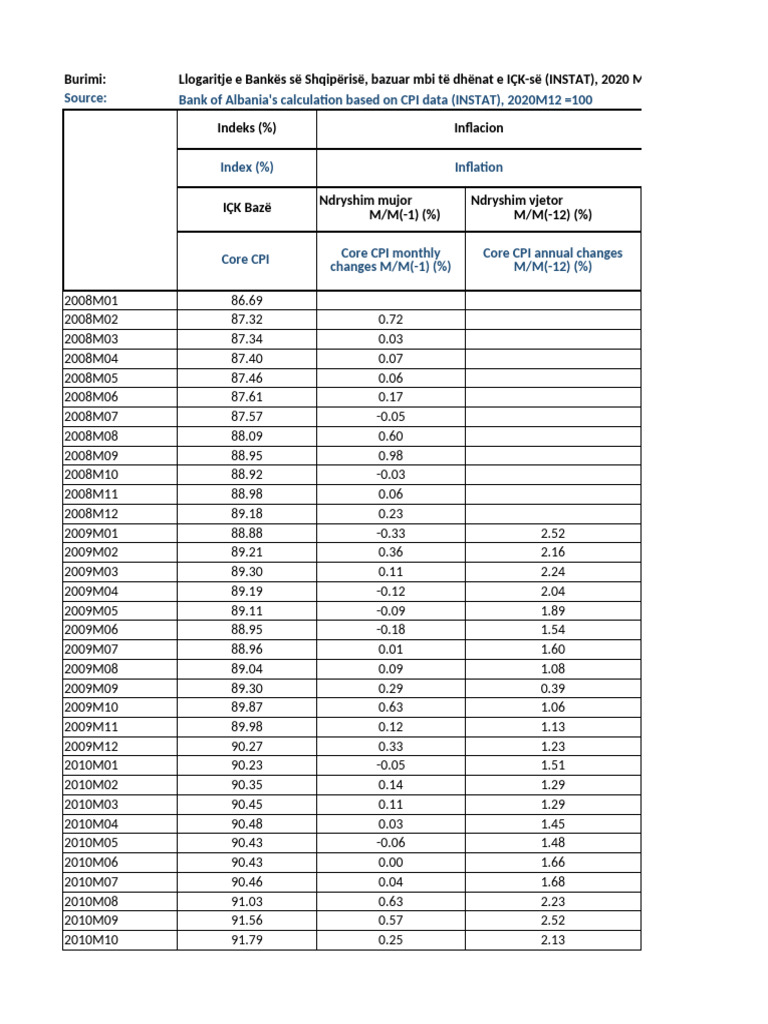 Burimi: Llogaritje e Bankës së Shqipërisë, bazuar mbi të dhënat e IÇK-së (INSTAT), 2020 M
Source: Bank of Albania's calculation based on CPI data (INSTAT), 2020M12 =100

| | Indeks (%) | Inflacion | |
|---|---|---|---|
| | Index (%) | Inflation | |
| | IÇK Bazë | Ndryshim mujor M/M(-1) (%) | Ndryshim vjetor M/M(-12) (%) |
| | Core CPI | Core CPI monthly changes M/M(-1) (%) | Core CPI annual changes M/M(-12) (%) |
| 2008M01 | 86.69 | | |
| 2008M02 | 87.32 | 0.72 | |
| 2008M03 | 87.34 | 0.03 | |
| 2008M04 | 87.40 | 0.07 | |
| 2008M05 | 87.46 | 0.06 | |
| 2008M06 | 87.61 | 0.17 | |
| 2008M07 | 87.57 | -0.05 | |
| 2008M08 | 88.09 | 0.60 | |
| 2008M09 | 88.95 | 0.98 | |
| 2008M10 | 88.92 | -0.03 | |
| 2008M11 | 88.98 | 0.06 | |
| 2008M12 | 89.18 | 0.23 | |
| 2009M01 | 88.88 | -0.33 | 2.52 |
| 2009M02 | 89.21 | 0.36 | 2.16 |
| 2009M03 | 89.30 | 0.11 | 2.24 |
| 2009M04 | 89.19 | -0.12 | 2.04 |
| 2009M05 | 89.11 | -0.09 | 1.89 |
| 2009M06 | 88.95 | -0.18 | 1.54 |
| 2009M07 | 88.96 | 0.01 | 1.60 |
| 2009M08 | 89.04 | 0.09 | 1.08 |
| 2009M09 | 89.30 | 0.29 | 0.39 |
| 2009M10 | 89.87 | 0.63 | 1.06 |
| 2009M11 | 89.98 | 0.12 | 1.13 |
| 2009M12 | 90.27 | 0.33 | 1.23 |
| 2010M01 | 90.23 | -0.05 | 1.51 |
| 2010M02 | 90.35 | 0.14 | 1.29 |
| 2010M03 | 90.45 | 0.11 | 1.29 |
| 2010M04 | 90.48 | 0.03 | 1.45 |
| 2010M05 | 90.43 | -0.06 | 1.48 |
| 2010M06 | 90.43 | 0.00 | 1.66 |
| 2010M07 | 90.46 | 0.04 | 1.68 |
| 2010M08 | 91.03 | 0.63 | 2.23 |
| 2010M09 | 91.56 | 0.57 | 2.52 |
| 2010M10 | 91.79 | 0.25 | 2.13 |